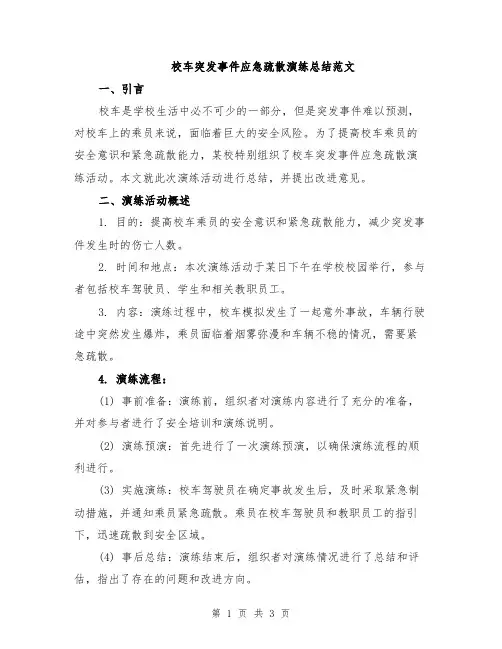 校车突发事件应急疏散演练总结范文

一、引言

校车是学校生活中必不可少的一部分，但是突发事件难以预测，对校车上的乘员来说，面临着巨大的安全风险。为了提高校车乘员的安全意识和紧急疏散能力，某校特别组织了校车突发事件应急疏散演练活动。本文就此次演练活动进行总结，并提出改进意见。

二、演练活动概述

1. 目的：提高校车乘员的安全意识和紧急疏散能力，减少突发事件发生时的伤亡人数。

2. 时间和地点：本次演练活动于某日下午在学校校园举行，参与者包括校车驾驶员、学生和相关教职员工。

3. 内容：演练过程中，校车模拟发生了一起意外事故，车辆行驶途中突然发生爆炸，乘员面临着烟雾弥漫和车辆不稳的情况，需要紧急疏散。

4. 演练流程：

(1) 事前准备：演练前，组织者对演练内容进行了充分的准备，并对参与者进行了安全培训和演练说明。

(2) 演练预演：首先进行了一次演练预演，以确保演练流程的顺利进行。

(3) 实施演练：校车驾驶员在确定事故发生后，及时采取紧急制动措施，并通知乘员紧急疏散。乘员在校车驾驶员和教职员工的指引下，迅速疏散到安全区域。

(4) 事后总结：演练结束后，组织者对演练情况进行了总结和评估，指出了存在的问题和改进方向。

第 1 页 共 3 页